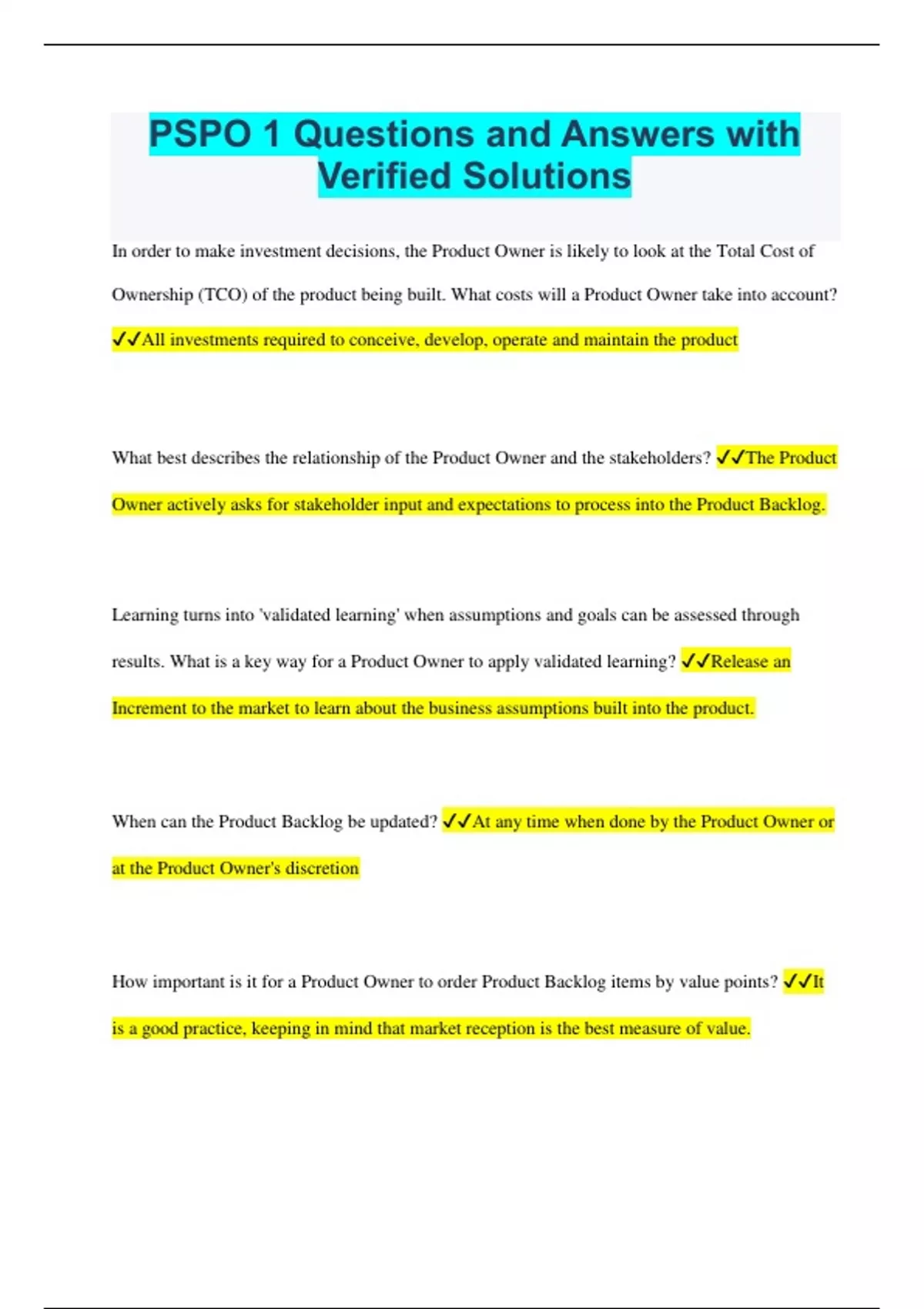 PSPO 1 Questions and Answers with Verified Solutions

In order to make investment decisions, the Product Owner is likely to look at the Total Cost of Ownership (TCO) of the product being built. What costs will a Product Owner take into account? ✓✓All investments required to conceive, develop, operate and maintain the product

What best describes the relationship of the Product Owner and the stakeholders? ✓✓The Product Owner actively asks for stakeholder input and expectations to process into the Product Backlog.

Learning turns into 'validated learning' when assumptions and goals can be assessed through results. What is a key way for a Product Owner to apply validated learning? ✓✓Release an Increment to the market to learn about the business assumptions built into the product.

When can the Product Backlog be updated? ✓✓At any time when done by the Product Owner or at the Product Owner's discretion

How important is it for a Product Owner to order Product Backlog items by value points? ✓✓It is a good practice, keeping in mind that market reception is the best measure of value.